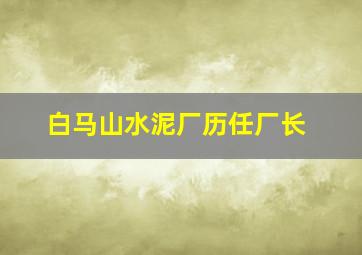 白马山水泥厂历任厂长